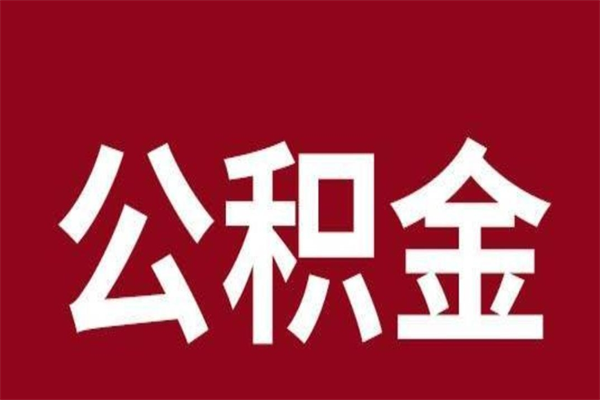 公积金